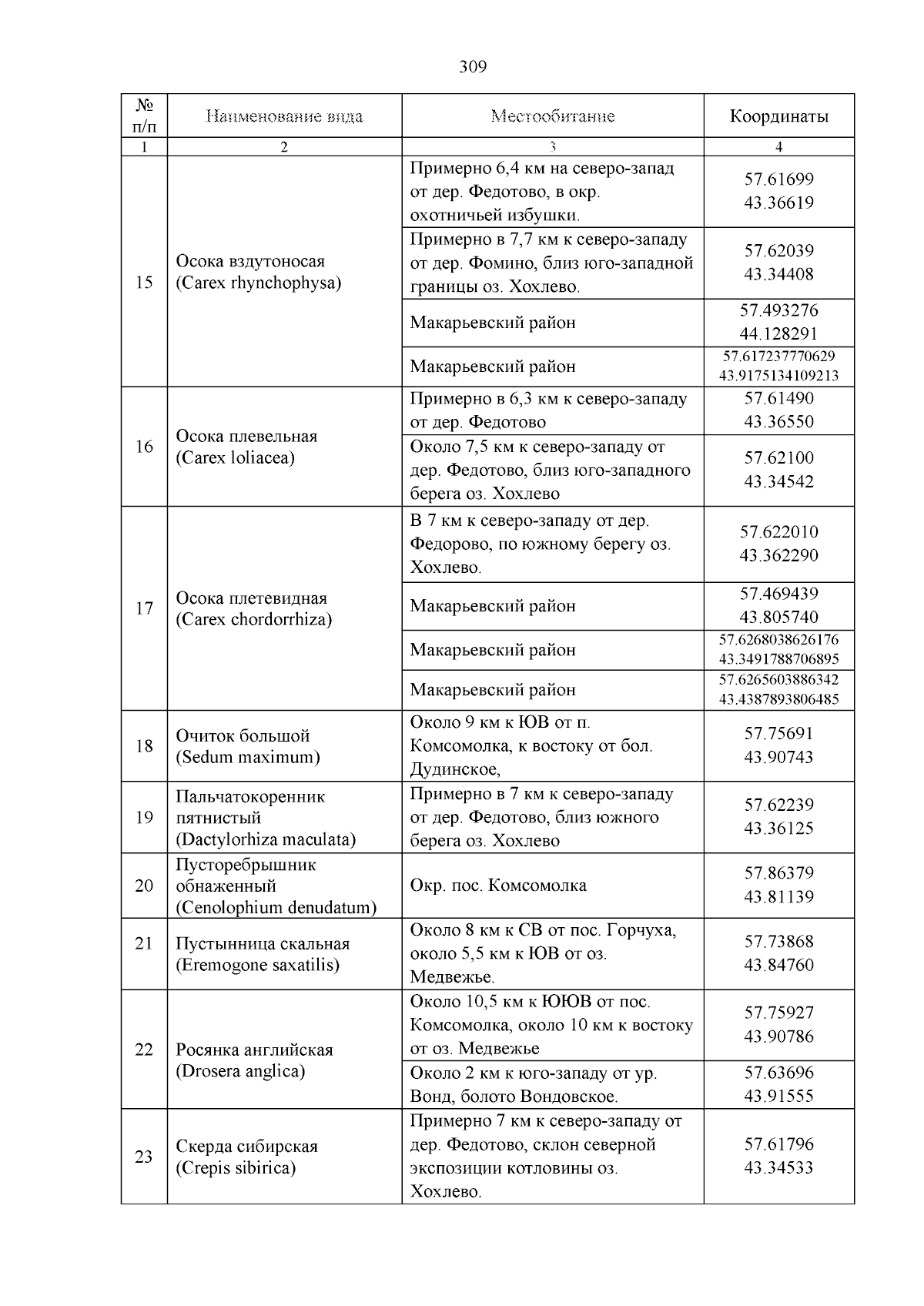 309

| № п/п | Наименование вида | Местообитание | Координаты |
|---|---|---|---|
| 1 | 2 | 3 | 4 |
| 15 | Осока вздутоносая (Carex rhynchophysa) | Примерно 6,4 км на северо-запад от дер. Федотово, в окр. охотничьей избушки. | 57.61699 43.36619 |
| | | Примерно в 7,7 км к северо-западу от дер. Фомино, близ юго-западной границы оз. Хохлево. | 57.62039 43.34408 |
| | | Макарьевский район | 57.493276 44.128291 |
| | | Макарьевский район | 57.617237770629 43.9175134109213 |
| 16 | Осока плевельная (Carex loliacea) | Примерно в 6,3 км к северо-западу от дер. Федотово | 57.61490 43.36550 |
| | | Около 7,5 км к северо-западу от дер. Федотово, близ юго-западного берега оз. Хохлево | 57.62100 43.34542 |
| 17 | Осока плетевидная (Carex chordorrhiza) | В 7 км к северо-западу от дер. Федорово, по южному берегу оз. Хохлево. | 57.622010 43.362290 |
| | | Макарьевский район | 57.469439 43.805740 |
| | | Макарьевский район | 57.6268038626176 43.3491788706895 |
| | | Макарьевский район | 57.6265603886342 43.4387893806485 |
| 18 | Очиток большой (Sedum maximum) | Около 9 км к ЮВ от п. Комсомолка, к востоку от бол. Дудинское, | 57.75691 43.90743 |
| 19 | Пальчатокоренник пятнистый (Dactylorhiza maculata) | Примерно в 7 км к северо-западу от дер. Федотово, близ южного берега оз. Хохлево | 57.62239 43.36125 |
| 20 | Пусторебрышник обнаженный (Cenolophium denudatum) | Окр. пос. Комсомолка | 57.86379 43.81139 |
| 21 | Пустынница скальная (Eremogone saxatilis) | Около 8 км к СВ от пос. Горчуха, около 5,5 км к ЮВ от оз. Медвежье. | 57.73868 43.84760 |
| 22 | Росянка английская (Drosera anglica) | Около 10,5 км к ЮЮВ от пос. Комсомолка, около 10 км к востоку от оз. Медвежье | 57.75927 43.90786 |
| | | Около 2 км к юго-западу от ур. Вонд, болото Вондовское. | 57.63696 43.91555 |
| 23 | Скерда сибирская (Crepis sibirica) | Примерно 7 км к северо-западу от дер. Федотово, склон северной экспозиции котловины оз. Хохлево. | 57.61796 43.34533 |